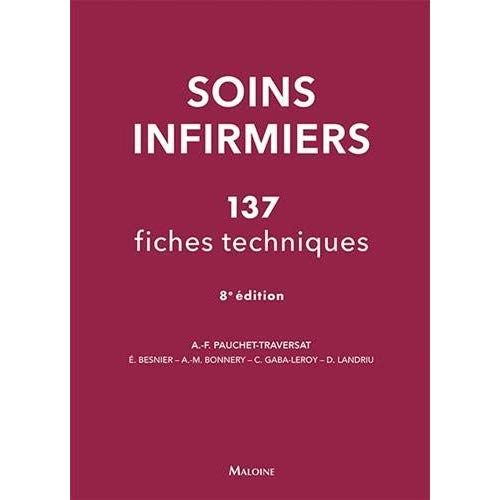 SOINS INFIRMIERS

137
fiches techniques

8ᵉ édition

A.-F. PAUCHET-TRAVERSAT
É. BESNIER – A.-M. BONNERY – C. GABA-LEROY – D. LANDRIU

MALOINE